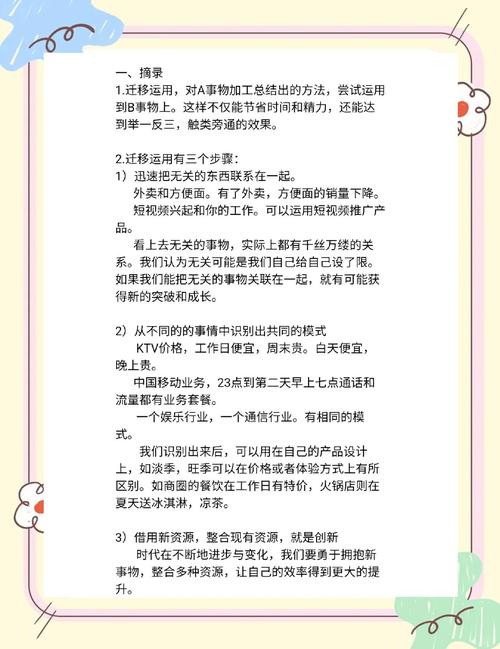 一、摘录
1.迁移运用，对A事物加工总结出的方法，尝试运用到B事物上。这样不仅能节省时间和精力，还能达到举一反三，触类旁通的效果。

2.迁移运用有三个步骤：
1）迅速把无关的东西联系在一起。
外卖和方便面。有了外卖，方便面的销量下降。
短视频兴起和你的工作。可以运用短视频推广产品。
看上去无关的事物，实际上都有千丝万缕的关系。我们认为无关可能是我们自己给自己设了限。如果我们能把无关的事物关联在一起，就有可能获得新的突破和成长。

2）从不同的的事情中识别出共同的模式
KTV价格，工作日便宜，周末贵。白天便宜，晚上贵。
中国移动业务，23点到第二天早上七点通话和流量都有业务套餐。
一个娱乐行业，一个通信行业。有相同的模式。
我们识别出来后，可以用在自己的产品设计上，如淡季，旺季可以在价格或者体验方式上有所区别。如商圈的餐饮在工作日有特价，火锅店则在夏天送冰淇淋，凉茶。

3）借用新资源，整合现有资源，就是创新
时代在不断地进步与变化，我们要勇于拥抱新事物，整合多种资源，让自己的效率得到更大的提升。